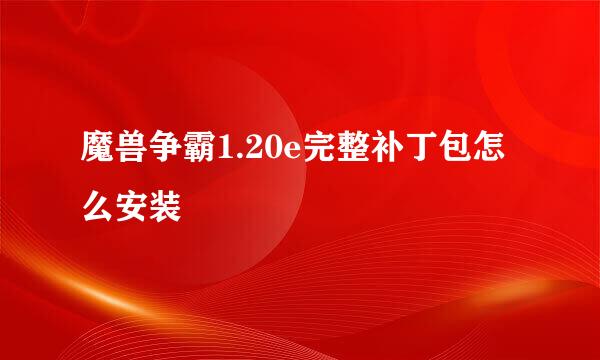 魔兽争霸1.20e完整补丁包怎么安装